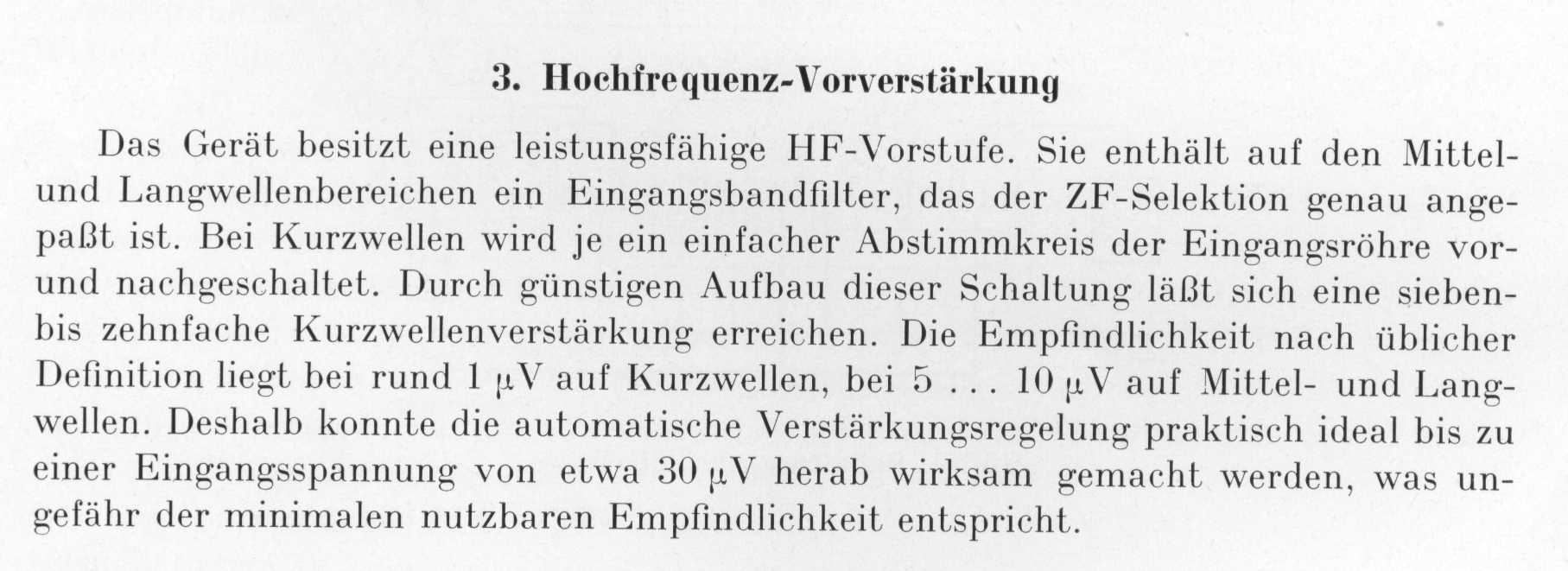 3. Hochfrequenz-Vorverstärkung

Das Gerät besitzt eine leistungsfähige HF-Vorstufe. Sie enthält auf den Mittel- und Langwellenbereichen ein Eingangsbandfilter, das der ZF-Selektion genau angepaßt ist. Bei Kurzwellen wird je ein einfacher Abstimmkreis der Eingangsröhre vor- und nachgeschaltet. Durch günstigen Aufbau dieser Schaltung läßt sich eine sieben- bis zehnfache Kurzwellenverstärkung erreichen. Die Empfindlichkeit nach üblicher Definition liegt bei rund 1 μV auf Kurzwellen, bei 5 . . . 10 μV auf Mittel- und Langwellen. Deshalb konnte die automatische Verstärkungsregelung praktisch ideal bis zu einer Eingangsspannung von etwa 30 μV herab wirksam gemacht werden, was ungefähr der minimalen nutzbaren Empfindlichkeit entspricht.